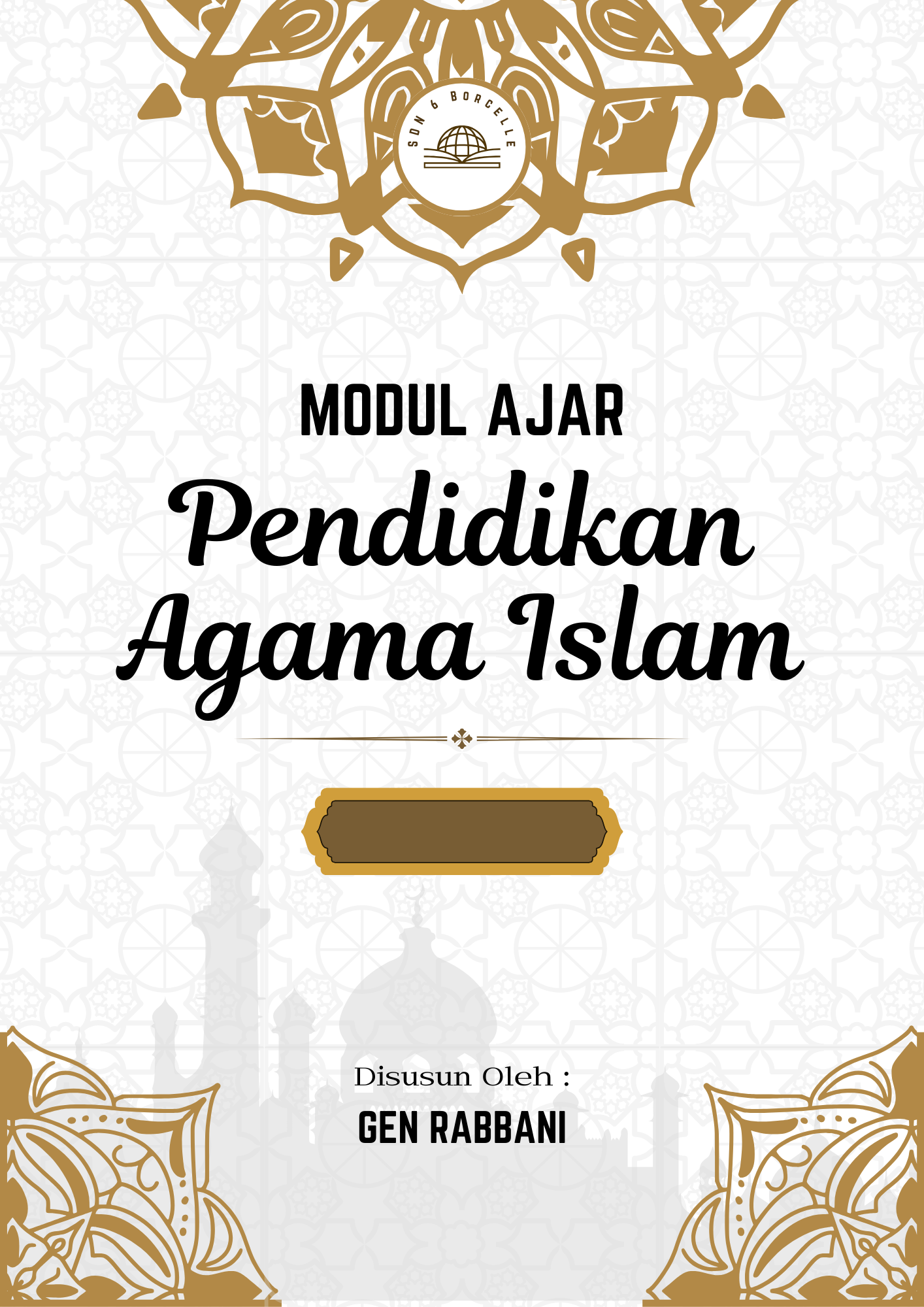 SDN 6 BORCELLE

MODUL AJAR

Pendidikan Agama Islam

Disusun Oleh :

GEN RABBANI